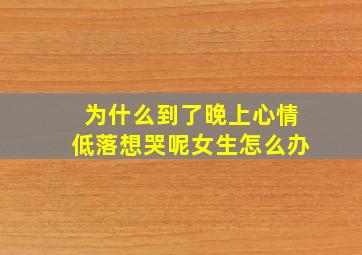 为什么到了晚上心情低落想哭呢女生怎么办